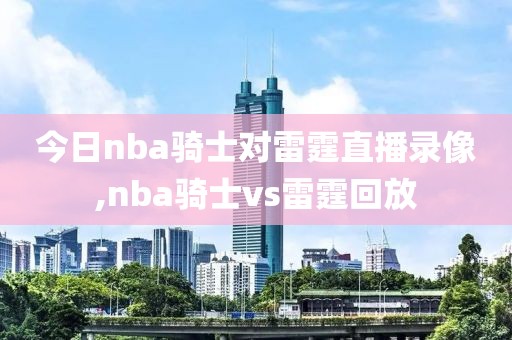 今日nba骑士对雷霆直播录像,nba骑士vs雷霆回放